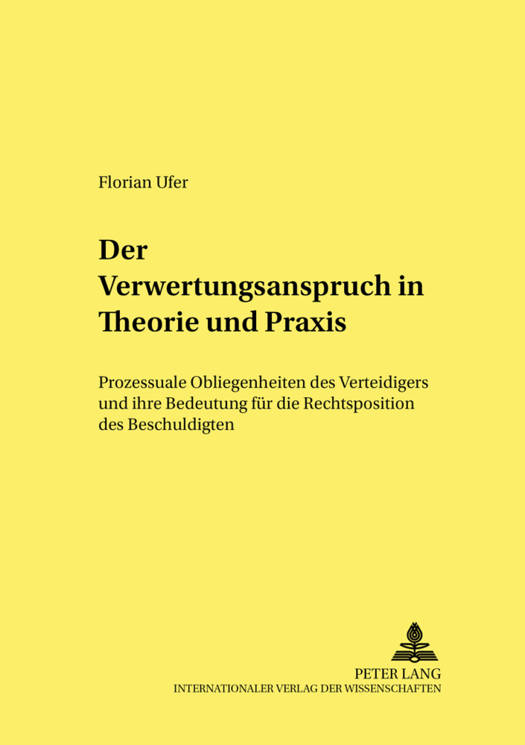 Florian Ufer

Der Verwertungsanspruch in Theorie und Praxis

Prozessuale Obliegenheiten des Verteidigers und ihre Bedeutung für die Rechtsposition des Beschuldigten

PETER LANG
INTERNATIONALER VERLAG DER WISSENSCHAFTEN